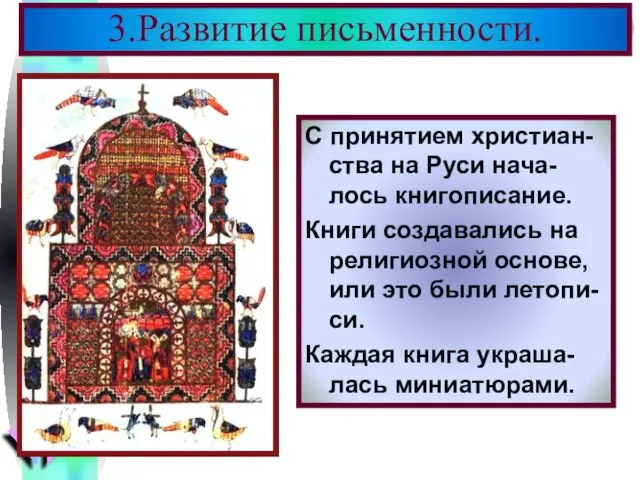 3.Развитие письменности.

С принятием христианства на Руси началось книгописание.

Книги создавались на религиозной основе, или это были летописи.

Каждая книга украшалась миниатюрами.